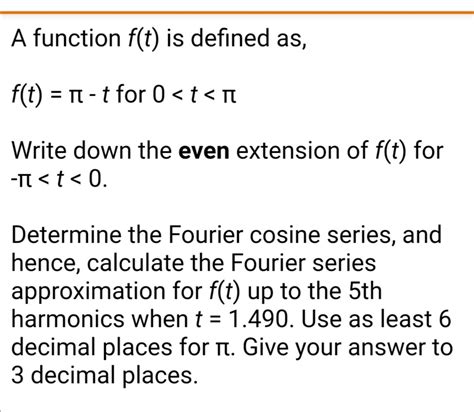 A function $f(t)$ is defined as,

$f(t) = \pi - t$ for $0 < t < \pi$

Write down the **even** extension of $f(t)$ for $-\pi < t < 0$.

Determine the Fourier cosine series, and hence, calculate the Fourier series approximation for $f(t)$ up to the 5th harmonics when $t = 1.490$. Use as least 6 decimal places for $\pi$. Give your answer to 3 decimal places.